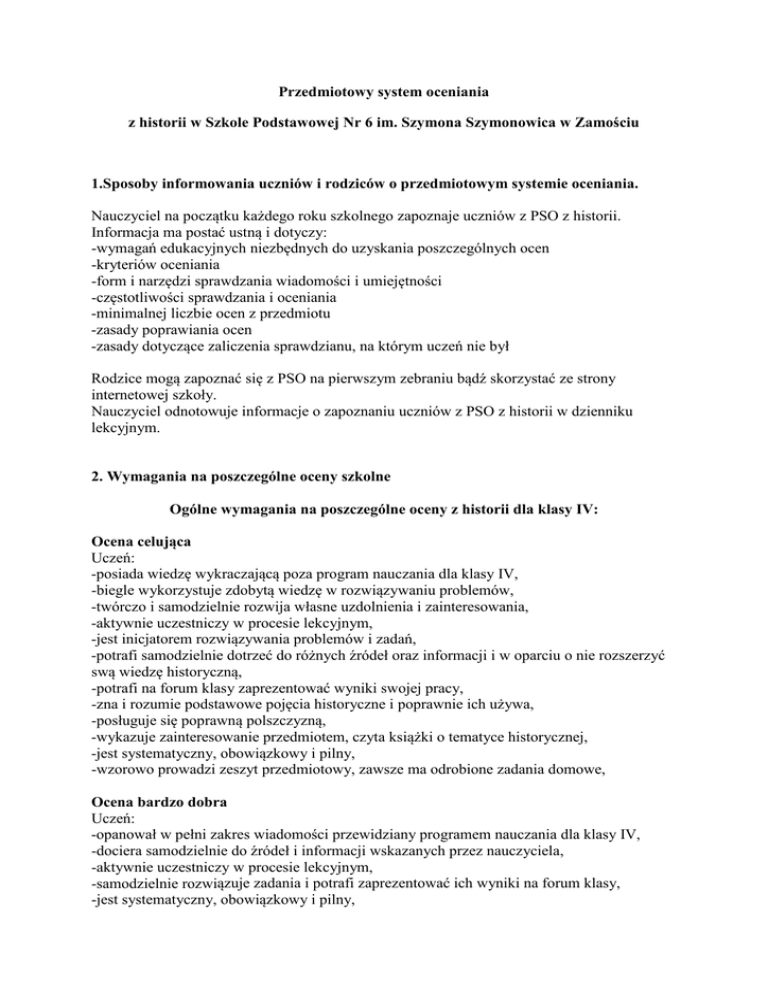 Przedmiotowy system oceniania

z historii w Szkole Podstawowej Nr 6 im. Szymona Szymonowica w Zamościu

1.Sposoby informowania uczniów i rodziców o przedmiotowym systemie oceniania.

Nauczyciel na początku każdego roku szkolnego zapoznaje uczniów z PSO z historii. Informacja ma postać ustną i dotyczy:
-wymagań edukacyjnych niezbędnych do uzyskania poszczególnych ocen
-kryteriów oceniania
-form i narzędzi sprawdzania wiadomości i umiejętności
-częstotliwości sprawdzania i oceniania
-minimalnej liczbie ocen z przedmiotu
-zasady poprawiania ocen
-zasady dotyczące zaliczenia sprawdzianu, na którym uczeń nie był

Rodzice mogą zapoznać się z PSO na pierwszym zebraniu bądź skorzystać ze strony internetowej szkoły.
Nauczyciel odnotowuje informacje o zapoznaniu uczniów z PSO z historii w dzienniku lekcyjnym.

2. Wymagania na poszczególne oceny szkolne

Ogólne wymagania na poszczególne oceny z historii dla klasy IV:

Ocena celująca
Uczeń:
-posiada wiedzę wykraczającą poza program nauczania dla klasy IV,
-biegle wykorzystuje zdobytą wiedzę w rozwiązywaniu problemów,
-twórczo i samodzielnie rozwija własne uzdolnienia i zainteresowania,
-aktywnie uczestniczy w procesie lekcyjnym,
-jest inicjatorem rozwiązywania problemów i zadań,
-potrafi samodzielnie dotrzeć do różnych źródeł oraz informacji i w oparciu o nie rozszerzyć swą wiedzę historyczną,
-potrafi na forum klasy zaprezentować wyniki swojej pracy,
-zna i rozumie podstawowe pojęcia historyczne i poprawnie ich używa,
-posługuje się poprawną polszczyzną,
-wykazuje zainteresowanie przedmiotem, czyta książki o tematyce historycznej,
-jest systematyczny, obowiązkowy i pilny,
-wzorowo prowadzi zeszyt przedmiotowy, zawsze ma odrobione zadania domowe,

Ocena bardzo dobra
Uczeń:
-opanował w pełni zakres wiadomości przewidziany programem nauczania dla klasy IV,
-dociera samodzielnie do źródeł i informacji wskazanych przez nauczyciela,
-aktywnie uczestniczy w procesie lekcyjnym,
-samodzielnie rozwiązuje zadania i potrafi zaprezentować ich wyniki na forum klasy,
-jest systematyczny, obowiązkowy i pilny,